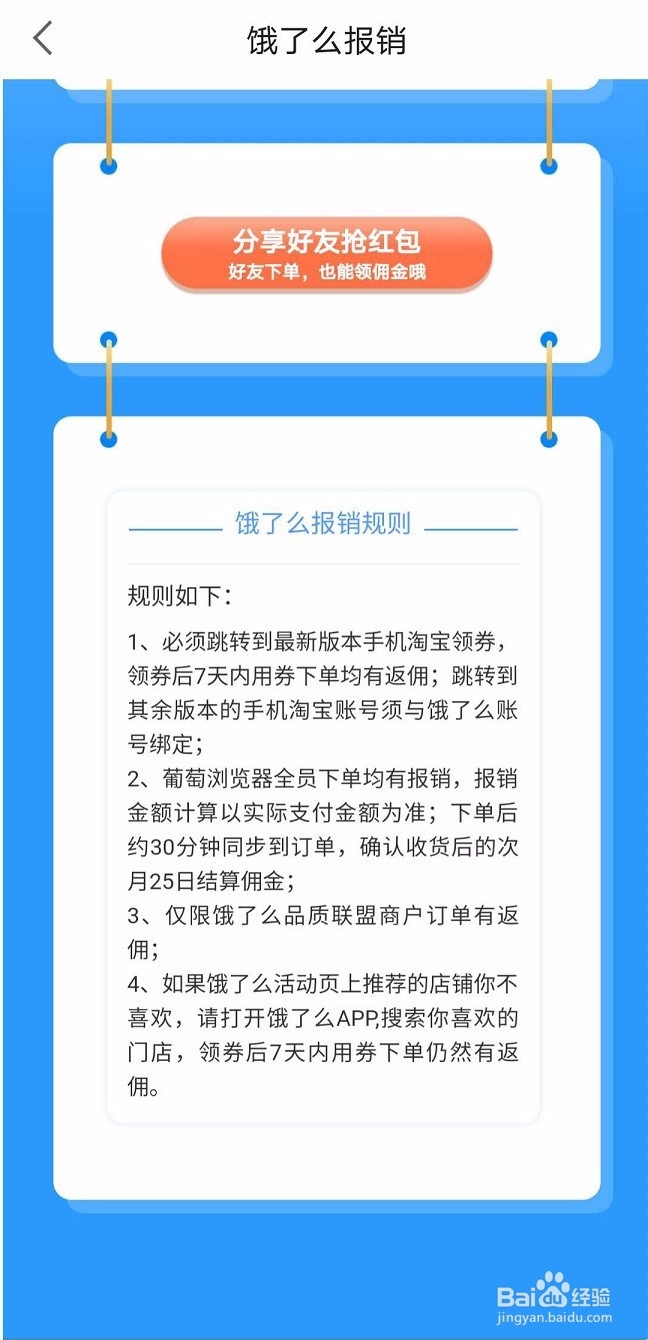 饿了么报销

分享好友抢红包
好友下单，也能领佣金哦

饿了么报销规则

规则如下：

1、必须跳转到最新版本手机淘宝领券，领券后7天内用券下单均有返佣；跳转到其余版本的手机淘宝账号须与饿了么账号绑定；
2、葡萄浏览器全员下单均有报销，报销金额计算以实际支付金额为准；下单后约30分钟同步到订单，确认收货后的次月25日结算佣金；
3、仅限饿了么品质联盟商户订单有返佣；
4、如果饿了么活动页上推荐的店铺你不喜欢，请打开饿了么APP,搜索你喜欢的门店，领券后7天内用券下单仍然有返佣。

Baidu经验
jingyan.baidu.com